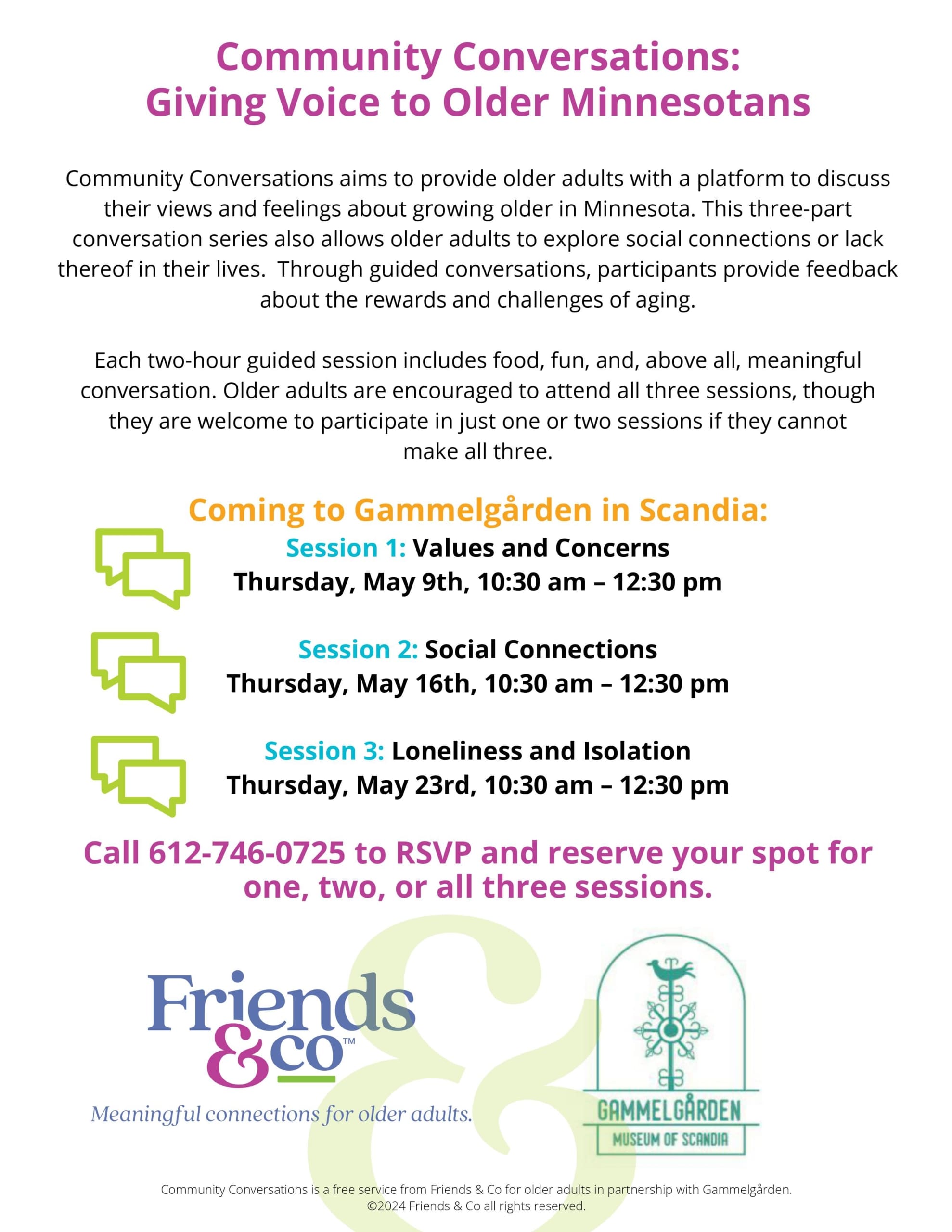 Community Conversations:
Giving Voice to Older Minnesotans

Community Conversations aims to provide older adults with a platform to discuss their views and feelings about growing older in Minnesota. This three-part conversation series also allows older adults to explore social connections or lack thereof in their lives. Through guided conversations, participants provide feedback about the rewards and challenges of aging.

Each two-hour guided session includes food, fun, and, above all, meaningful conversation. Older adults are encouraged to attend all three sessions, though they are welcome to participate in just one or two sessions if they cannot make all three.

Coming to Gammelgården in Scandia:

Session 1: Values and Concerns
Thursday, May 9th, 10:30 am – 12:30 pm

Session 2: Social Connections
Thursday, May 16th, 10:30 am – 12:30 pm

Session 3: Loneliness and Isolation
Thursday, May 23rd, 10:30 am – 12:30 pm

Call 612-746-0725 to RSVP and reserve your spot for one, two, or all three sessions.

Friends &co™
Meaningful connections for older adults.

GAMMELGÅRDEN
MUSEUM OF SCANDIA

Community Conversations is a free service from Friends & Co for older adults in partnership with Gammelgården.
©2024 Friends & Co all rights reserved.